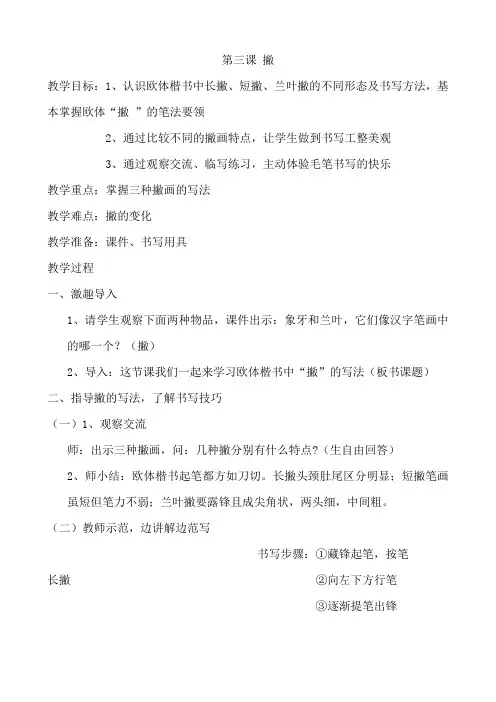 第三课 撇

教学目标：1、认识欧体楷书中长撇、短撇、兰叶撇的不同形态及书写方法，基本掌握欧体“撇 ”的笔法要领

2、通过比较不同的撇画特点，让学生做到书写工整美观

3、通过观察交流、临写练习，主动体验毛笔书写的快乐

教学重点：掌握三种撇画的写法

教学难点：撇的变化

教学准备：课件、书写用具

教学过程

一、激趣导入

1、请学生观察下面两种物品，课件出示：象牙和兰叶，它们像汉字笔画中的哪一个？（撇）

2、导入：这节课我们一起来学习欧体楷书中“撇”的写法（板书课题）

二、指导撇的写法，了解书写技巧

（一）1、观察交流

师：出示三种撇画，问：几种撇分别有什么特点？（生自由回答）

2、师小结：欧体楷书起笔都方如刀切。长撇头颈肚尾区分明显；短撇笔画虽短但笔力不弱；兰叶撇要露锋且成尖角状，两头细，中间粗。

（二）教师示范，边讲解边范写

书写步骤：①藏锋起笔，按笔

长撇

②向左下方行笔

③逐渐提笔出锋